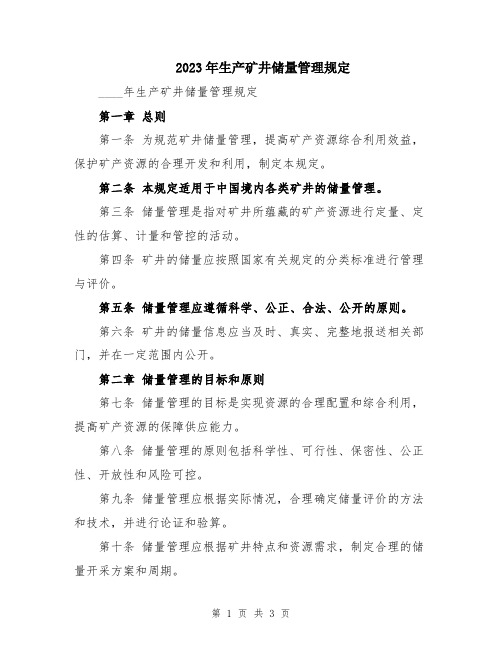 2023年生产矿井储量管理规定

____年生产矿井储量管理规定

第一章 总则

第一条 为规范矿井储量管理，提高矿产资源综合利用效益，保护矿产资源的合理开发和利用，制定本规定。

第二条 本规定适用于中国境内各类矿井的储量管理。

第三条 储量管理是指对矿井所蕴藏的矿产资源进行定量、定性的估算、计量和管控的活动。

第四条 矿井的储量应按照国家有关规定的分类标准进行管理与评价。

第五条 储量管理应遵循科学、公正、合法、公开的原则。

第六条 矿井的储量信息应当及时、真实、完整地报送相关部门，并在一定范围内公开。

第二章 储量管理的目标和原则

第七条 储量管理的目标是实现资源的合理配置和综合利用，提高矿产资源的保障供应能力。

第八条 储量管理的原则包括科学性、可行性、保密性、公正性、开放性和风险可控。

第九条 储量管理应根据实际情况，合理确定储量评价的方法和技术，并进行论证和验算。

第十条 储量管理应根据矿井特点和资源需求，制定合理的储量开采方案和周期。

第 1 页 共 3 页